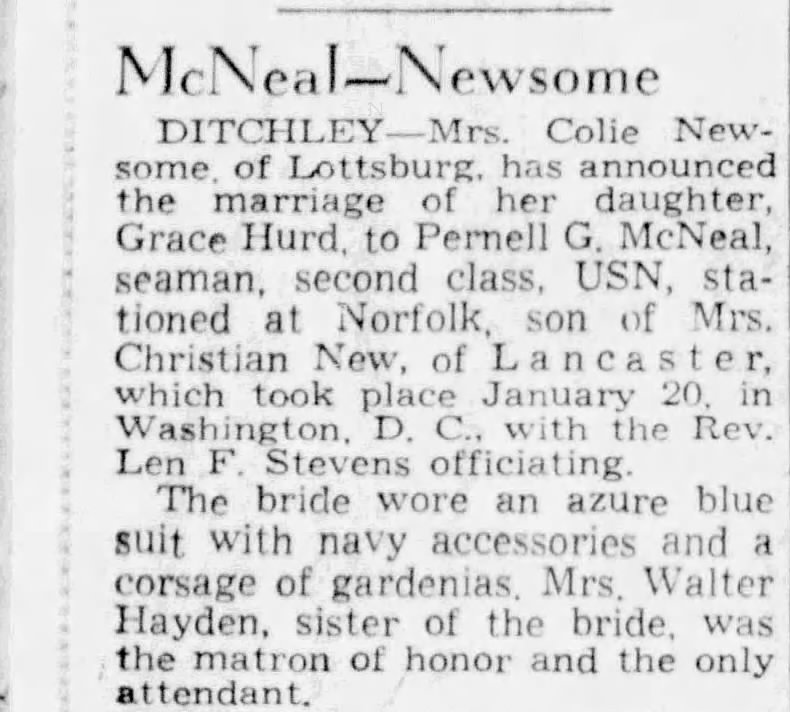 McNeal—Newsome

DITCHLEY—Mrs. Colie Newsome, of Lottsburg, has announced the marriage of her daughter, Grace Hurd, to Pernell G. McNeal, seaman, second class, USN, stationed at Norfolk, son of Mrs. Christian New, of Lancaster, which took place January 20, in Washington, D. C., with the Rev. Len F. Stevens officiating.

The bride wore an azure blue suit with navy accessories and a corsage of gardenias. Mrs. Walter Hayden, sister of the bride, was the matron of honor and the only attendant.